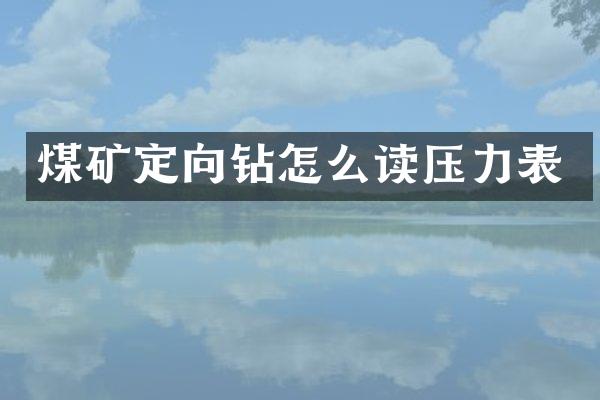 煤矿定向钻怎么读压力表